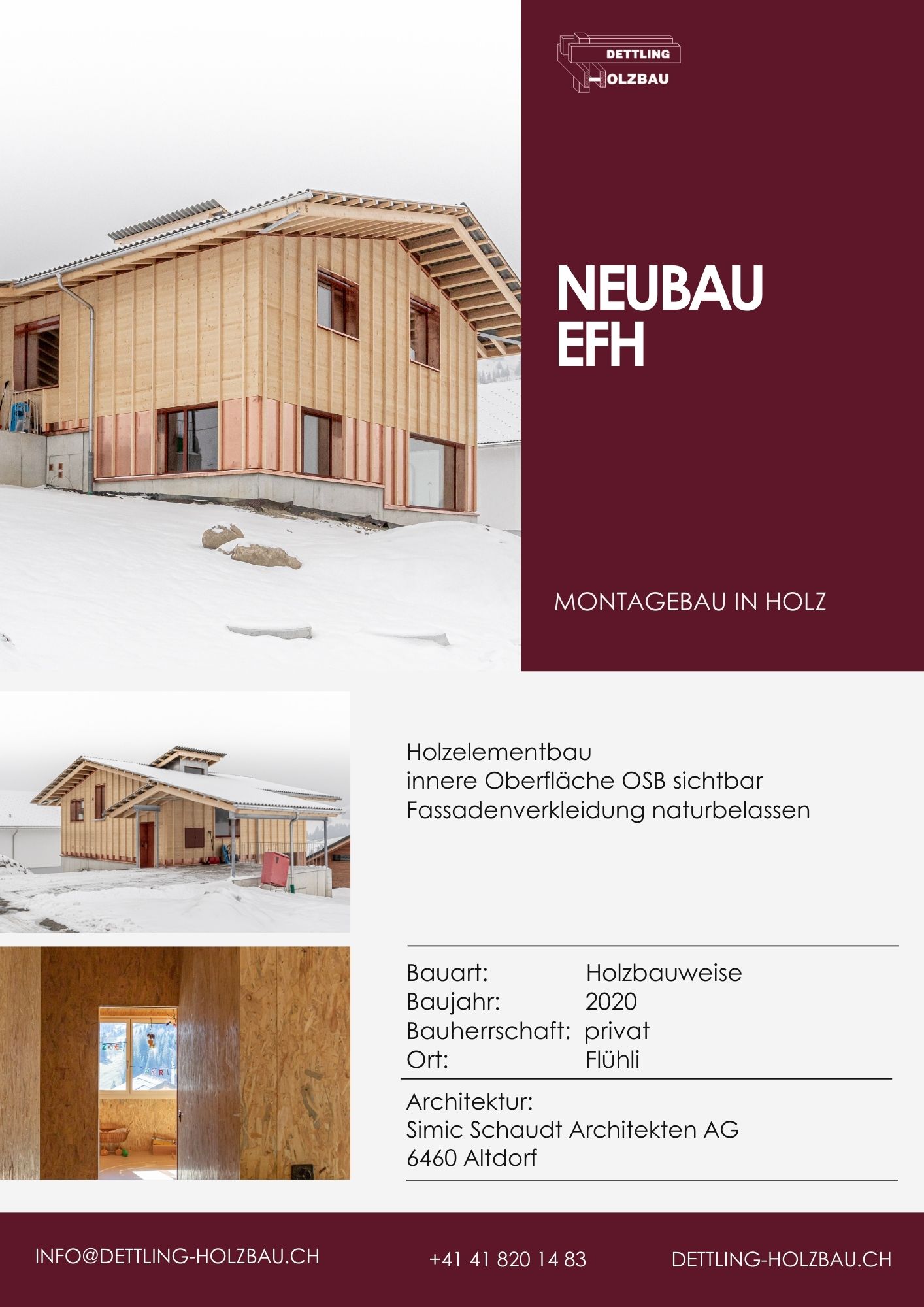 DETTLING
HOLZBAU

NEUBAU
EFH

MONTAGEBAU IN HOLZ

Holzelementbau
innere Oberfläche OSB sichtbar
Fassadenverkleidung naturbelassen

Bauart: Holzbauweise
Baujahr: 2020
Bauherrschaft: privat
Ort: Flühli

Architektur:
Simic Schaudt Architekten AG
6460 Altdorf

INFO@DETTLING-HOLZBAU.CH +41 41 820 14 83 DETTLING-HOLZBAU.CH